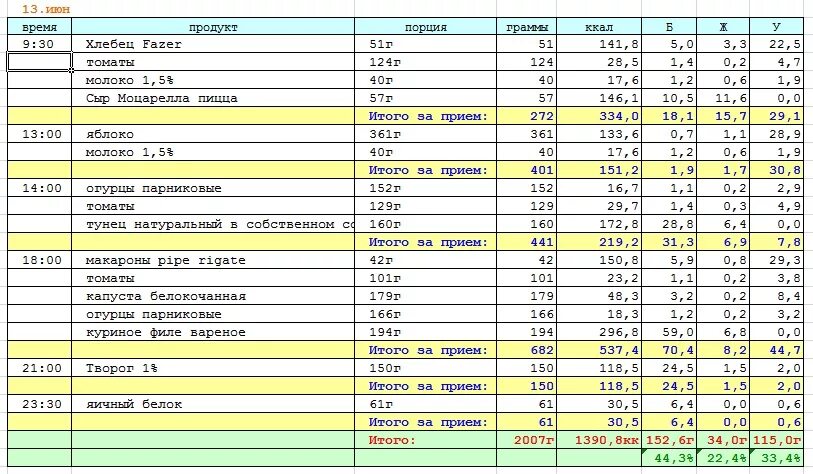 13.июн

| время | продукт | порция | граммы | ккал | Б | Ж | У |
|---|---|---|---|---|---|---|---|
| 9:30 | Хлебец Fazer | 51г | 51 | 141,8 | 5,0 | 3,3 | 22,5 |
| | томаты | 124г | 124 | 28,5 | 1,4 | 0,2 | 4,7 |
| | молоко 1,5% | 40г | 40 | 17,6 | 1,2 | 0,6 | 1,9 |
| | Сыр Моцарелла пицца | 57г | 57 | 146,1 | 10,5 | 11,6 | 0,0 |
| | | Итого за прием: | 272 | 334,0 | 18,1 | 15,7 | 29,1 |
| 13:00 | яблоко | 361г | 361 | 133,6 | 0,7 | 1,1 | 28,9 |
| | молоко 1,5% | 40г | 40 | 17,6 | 1,2 | 0,6 | 1,9 |
| | | Итого за прием: | 401 | 151,2 | 1,9 | 1,7 | 30,8 |
| 14:00 | огурцы парниковые | 152г | 152 | 16,7 | 1,1 | 0,2 | 2,9 |
| | томаты | 129г | 129 | 29,7 | 1,4 | 0,3 | 4,9 |
| | тунец натуральный в собственном со | 160г | 160 | 172,8 | 28,8 | 6,4 | 0,0 |
| | | Итого за прием: | 441 | 219,2 | 31,3 | 6,9 | 7,8 |
| 18:00 | макароны pipe rigate | 42г | 42 | 150,8 | 5,9 | 0,8 | 29,3 |
| | томаты | 101г | 101 | 23,2 | 1,1 | 0,2 | 3,8 |
| | капуста белокочанная | 179г | 179 | 48,3 | 3,2 | 0,2 | 8,4 |
| | огурцы парниковые | 166г | 166 | 18,3 | 1,2 | 0,2 | 3,2 |
| | куриное филе вареное | 194г | 194 | 296,8 | 59,0 | 6,8 | 0,0 |
| | | Итого за прием: | 682 | 537,4 | 70,4 | 8,2 | 44,7 |
| 21:00 | Творог 1% | 150г | 150 | 118,5 | 24,5 | 1,5 | 2,0 |
| | | Итого за прием: | 150 | 118,5 | 24,5 | 1,5 | 2,0 |
| 23:30 | яичный белок | 61г | 61 | 30,5 | 6,4 | 0,0 | 0,6 |
| | | Итого за прием: | 61 | 30,5 | 6,4 | 0,0 | 0,6 |
| | | Итого: | 2007г | 1390,8кк | 152,6г | 34,0г | 115,0г |
| | | | | | 44,3% | 22,4% | 33,4% |